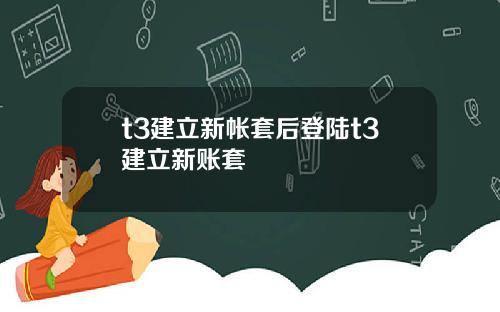 t3建立新帐套后登陆t3建立新账套

STAT